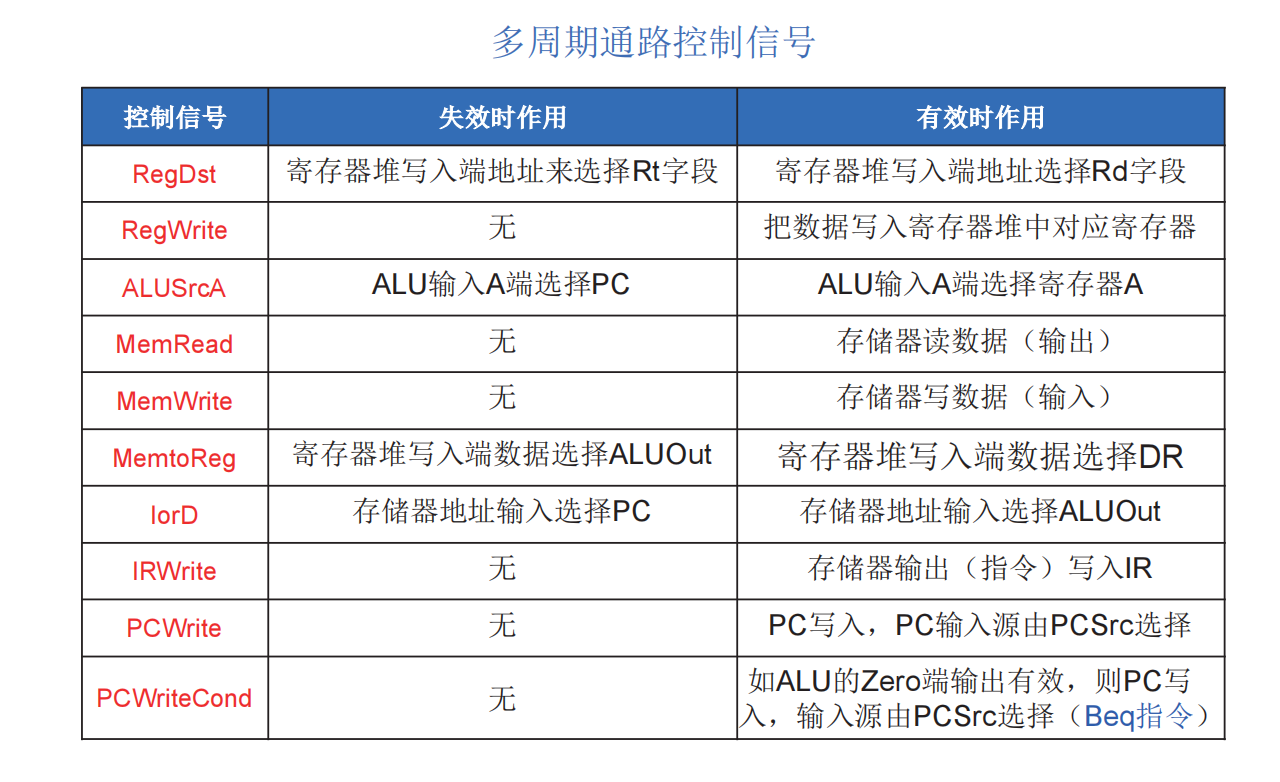 多周期通路控制信号

| 控制信号 | 失效时作用 | 有效时作用 |
|---|---|---|
| RegDst | 寄存器堆写入端地址来选择Rt字段 | 寄存器堆写入端地址选择Rd字段 |
| RegWrite | 无 | 把数据写入寄存器堆中对应寄存器 |
| ALUSrcA | ALU输入A端选择PC | ALU输入A端选择寄存器A |
| MemRead | 无 | 存储器读数据（输出） |
| MemWrite | 无 | 存储器写数据（输入） |
| MemtoReg | 寄存器堆写入端数据选择ALUOut | 寄存器堆写入端数据选择DR |
| IorD | 存储器地址输入选择PC | 存储器地址输入选择ALUOut |
| IRWrite | 无 | 存储器输出（指令）写入IR |
| PCWrite | 无 | PC写入，PC输入源由PCSrc选择 |
| PCWriteCond | 无 | 如ALU的Zero端输出有效，则PC写入，输入源由PCSrc选择（Beq指令） |